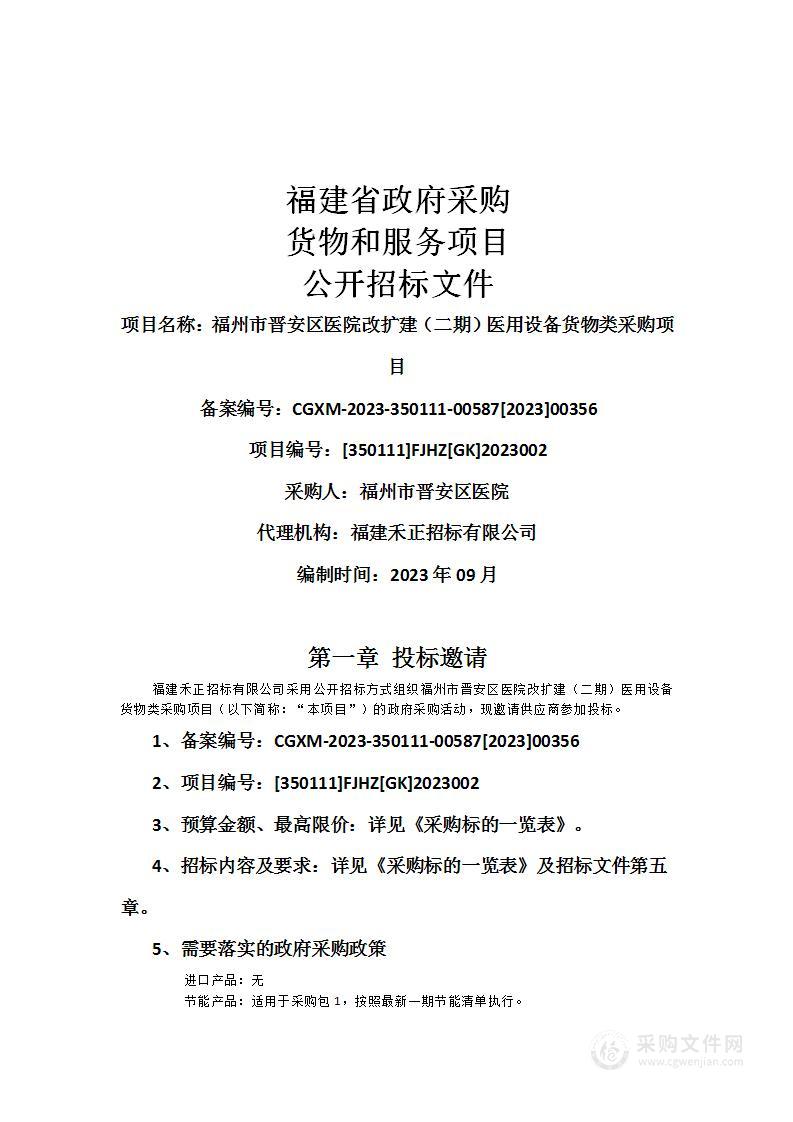 福建省政府采购
货物和服务项目
公开招标文件

项目名称：福州市晋安区医院改扩建（二期）医用设备货物类采购项目

备案编号：CGXM-2023-350111-00587[2023]00356

项目编号：[350111]FJHZ[GK]2023002

采购人：福州市晋安区医院

代理机构：福建禾正招标有限公司

编制时间：2023 年 09 月

第一章 投标邀请

福建禾正招标有限公司采用公开招标方式组织福州市晋安区医院改扩建（二期）医用设备货物类采购项目（以下简称：“本项目”）的政府采购活动，现邀请供应商参加投标。

1、备案编号：CGXM-2023-350111-00587[2023]00356

2、项目编号：[350111]FJHZ[GK]2023002

3、预算金额、最高限价：详见《采购标的一览表》。

4、招标内容及要求：详见《采购标的一览表》及招标文件第五章。

5、需要落实的政府采购政策

进口产品：无

节能产品：适用于采购包 1，按照最新一期节能清单执行。

采购文件网
www.cgwenjian.com